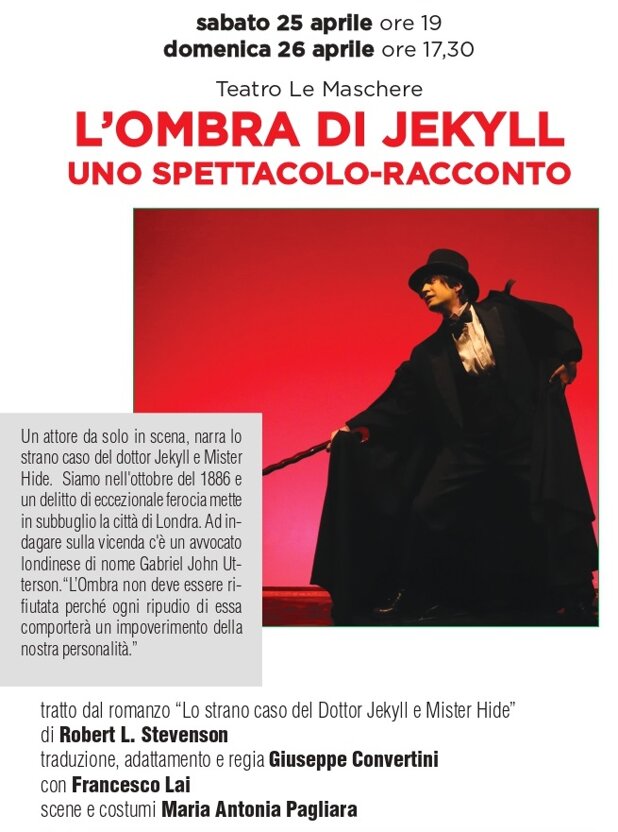 sabato 25 aprile ore 19
domenica 26 aprile ore 17,30

Teatro Le Maschere

L'OMBRA DI JEKYLL
UNO SPETTACOLO-RACCONTO

Un attore da solo in scena, narra lo strano caso del dottor Jekyll e Mister Hide. Siamo nell'ottobre del 1886 e un delitto di eccezionale ferocia mette in subbuglio la città di Londra. Ad indagare sulla vicenda c'è un avvocato londinese di nome Gabriel John Utterson. "L'Ombra non deve essere rifiutata perché ogni ripudio di essa comporterà un impoverimento della nostra personalità."

tratto dal romanzo "Lo strano caso del Dottor Jekyll e Mister Hide"
di Robert L. Stevenson
traduzione, adattamento e regia Giuseppe Convertini
con Francesco Lai
scene e costumi Maria Antonia Pagliara